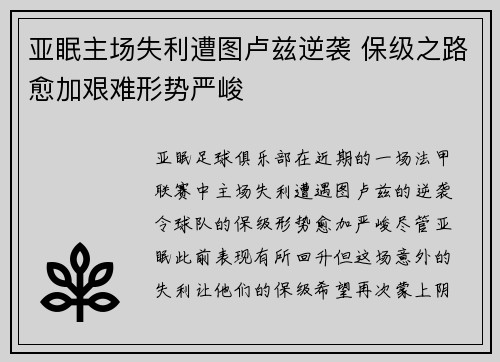 亚眠主场失利遭图卢兹逆袭 保级之路愈加艰难形势严峻

亚眠足球俱乐部在近期的一场法甲联赛中主场失利遭遇图卢兹的逆袭令球队的保级形势愈加严峻尽管亚眠此前表现有所回升但这场意外的失利让他们的保级希望再次蒙上阴